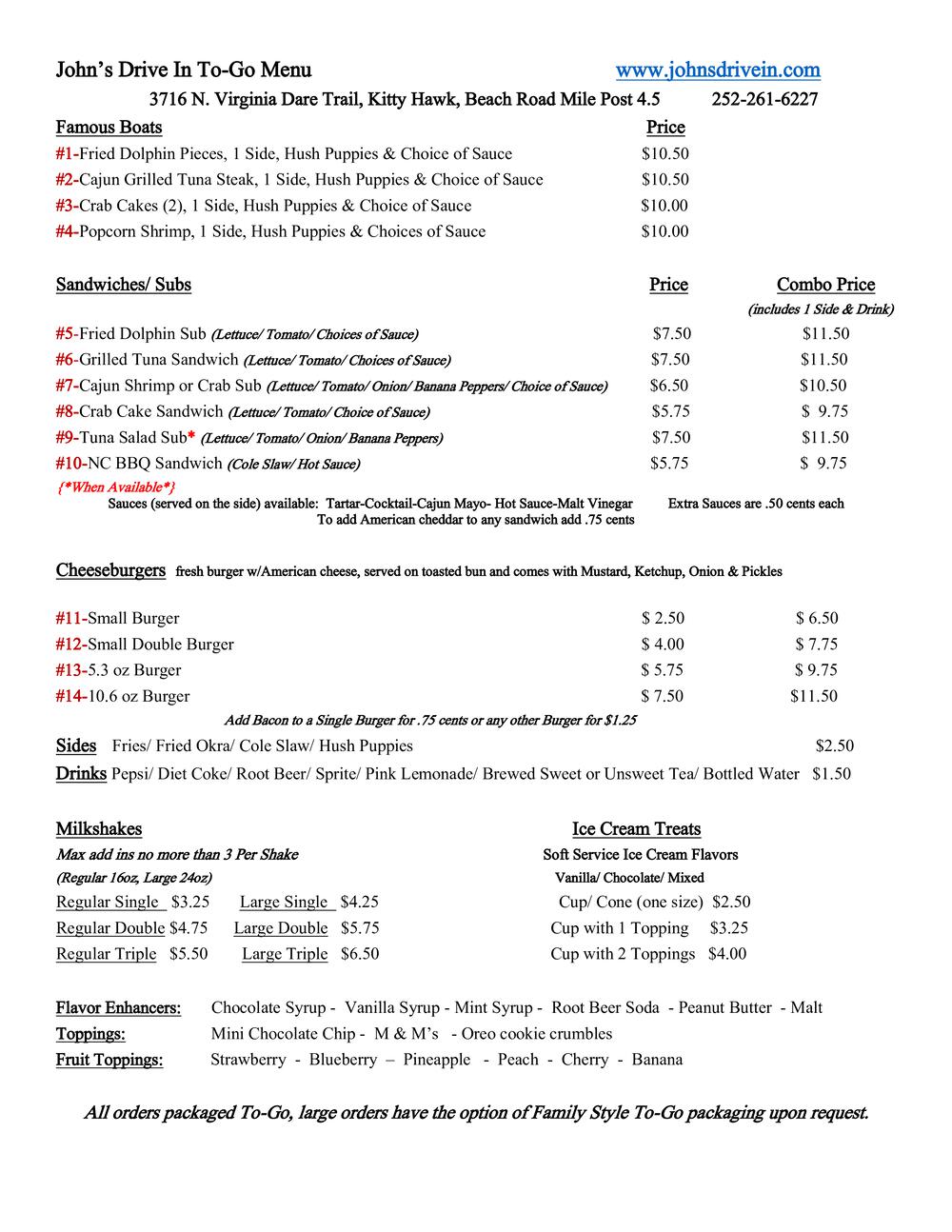 John's Drive In To-Go Menu www.johnsdrivein.com

3716 N. Virginia Dare Trail, Kitty Hawk, Beach Road Mile Post 4.5 252-261-6227

| Famous Boats | Price |
|---|---|
| #1-Fried Dolphin Pieces, 1 Side, Hush Puppies & Choice of Sauce | $10.50 |
| #2-Cajun Grilled Tuna Steak, 1 Side, Hush Puppies & Choice of Sauce | $10.50 |
| #3-Crab Cakes (2), 1 Side, Hush Puppies & Choice of Sauce | $10.00 |
| #4-Popcorn Shrimp, 1 Side, Hush Puppies & Choices of Sauce | $10.00 |

| Sandwiches/ Subs | Price | Combo Price (includes 1 Side & Drink) |
|---|---|---|
| #5-Fried Dolphin Sub (Lettuce/ Tomato/ Choices of Sauce) | $7.50 | $11.50 |
| #6-Grilled Tuna Sandwich (Lettuce/ Tomato/ Choices of Sauce) | $7.50 | $11.50 |
| #7-Cajun Shrimp or Crab Sub (Lettuce/ Tomato/ Onion/ Banana Peppers/ Choice of Sauce) | $6.50 | $10.50 |
| #8-Crab Cake Sandwich (Lettuce/ Tomato/ Choice of Sauce) | $5.75 | $ 9.75 |
| #9-Tuna Salad Sub* (Lettuce/ Tomato/ Onion/ Banana Peppers) | $7.50 | $11.50 |
| #10-NC BBQ Sandwich (Cole Slaw/ Hot Sauce) | $5.75 | $ 9.75 |

{*When Available*}
Sauces (served on the side) available: Tartar-Cocktail-Cajun Mayo- Hot Sauce-Malt Vinegar Extra Sauces are .50 cents each
To add American cheddar to any sandwich add .75 cents

Cheeseburgers fresh burger w/American cheese, served on toasted bun and comes with Mustard, Ketchup, Onion & Pickles

| | | |
|---|---|---|
| #11-Small Burger | $ 2.50 | $ 6.50 |
| #12-Small Double Burger | $ 4.00 | $ 7.75 |
| #13-5.3 oz Burger | $ 5.75 | $ 9.75 |
| #14-10.6 oz Burger | $ 7.50 | $11.50 |

Add Bacon to a Single Burger for .75 cents or any other Burger for $1.25

Sides Fries/ Fried Okra/ Cole Slaw/ Hush Puppies $2.50

Drinks Pepsi/ Diet Coke/ Root Beer/ Sprite/ Pink Lemonade/ Brewed Sweet or Unsweet Tea/ Bottled Water $1.50

Milkshakes
Max add ins no more than 3 Per Shake
(Regular 16oz, Large 24oz)
Regular Single $3.25 Large Single $4.25
Regular Double $4.75 Large Double $5.75
Regular Triple $5.50 Large Triple $6.50

Ice Cream Treats
Soft Service Ice Cream Flavors
Vanilla/ Chocolate/ Mixed
Cup/ Cone (one size) $2.50
Cup with 1 Topping $3.25
Cup with 2 Toppings $4.00

Flavor Enhancers: Chocolate Syrup - Vanilla Syrup - Mint Syrup - Root Beer Soda - Peanut Butter - Malt
Toppings: Mini Chocolate Chip - M & M's - Oreo cookie crumbles
Fruit Toppings: Strawberry - Blueberry – Pineapple - Peach - Cherry - Banana

All orders packaged To-Go, large orders have the option of Family Style To-Go packaging upon request.